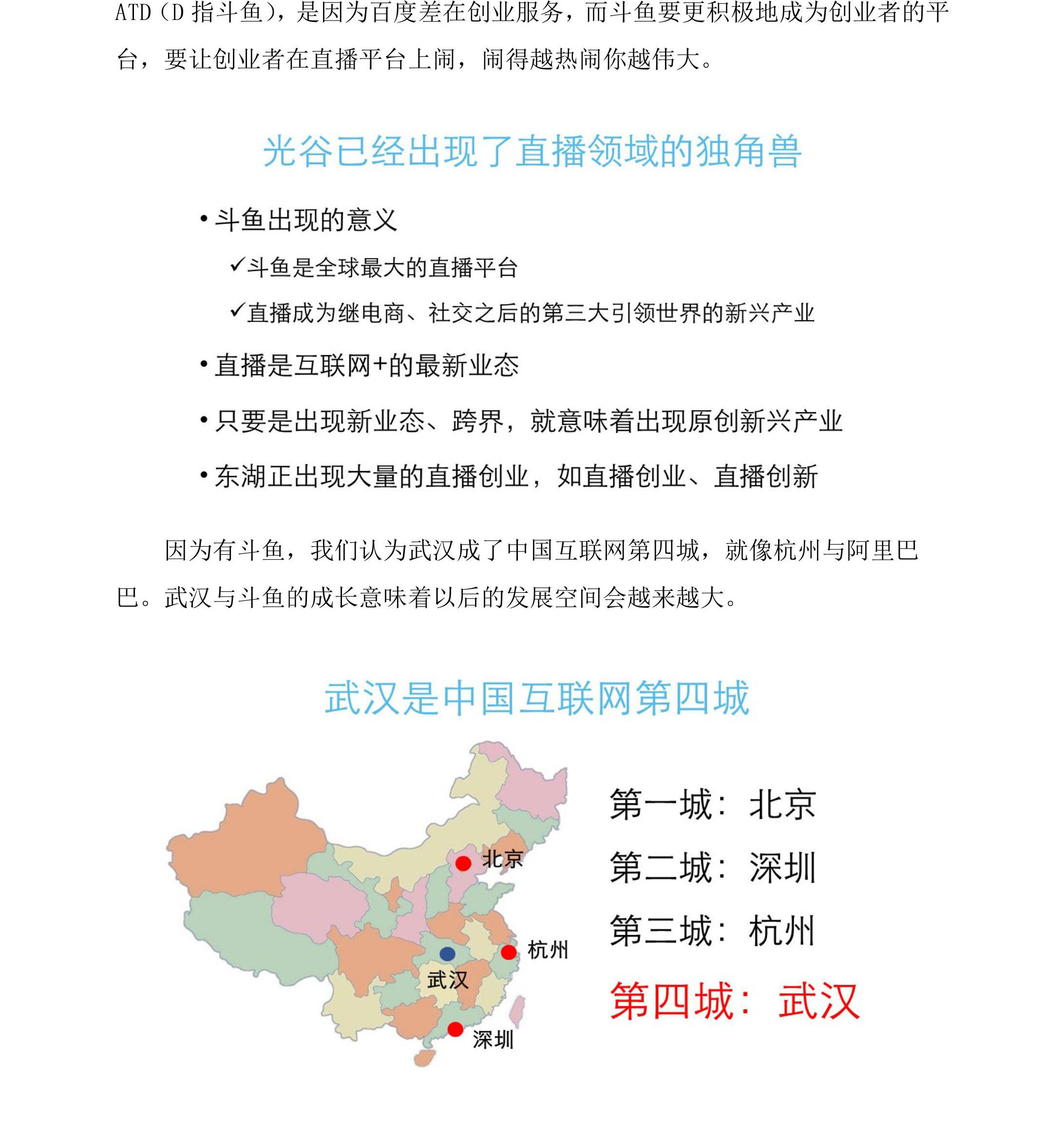 ATD（D 指斗鱼），是因为百度差在创业服务，而斗鱼要更积极地成为创业者的平台，要让创业者在直播平台上闹，闹得越热闹你越伟大。

光谷已经出现了直播领域的独角兽

• 斗鱼出现的意义

✓斗鱼是全球最大的直播平台

✓直播成为继电商、社交之后的第三大引领世界的新兴产业

• 直播是互联网+的最新业态

• 只要是出现新业态、跨界，就意味着出现原创新兴产业

• 东湖正出现大量的直播创业，如直播创业、直播创新

因为有斗鱼，我们认为武汉成了中国互联网第四城，就像杭州与阿里巴巴。武汉与斗鱼的成长意味着以后的发展空间会越来越大。

武汉是中国互联网第四城

北京

杭州

武汉

深圳

第一城：北京

第二城：深圳

第三城：杭州

第四城：武汉